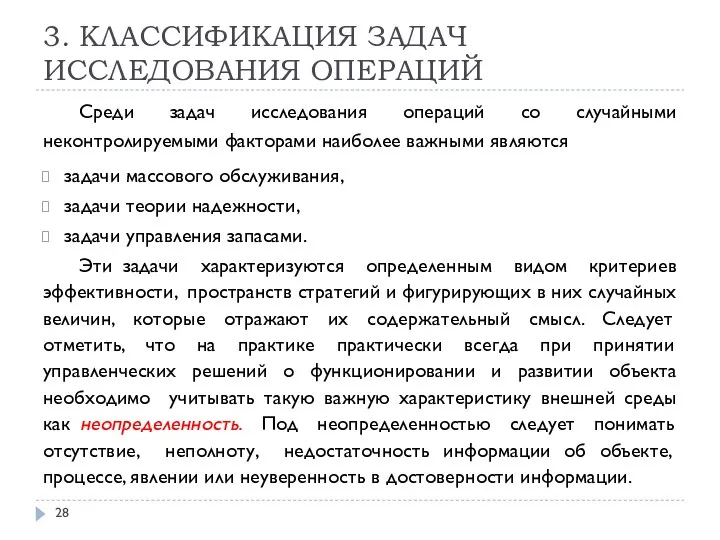 3. КЛАССИФИКАЦИЯ ЗАДАЧ ИССЛЕДОВАНИЯ ОПЕРАЦИЙ

Среди задач исследования операций со случайными неконтролируемыми факторами наиболее важными являются

задачи массового обслуживания,

задачи теории надежности,

задачи управления запасами.

Эти задачи характеризуются определенным видом критериев эффективности, пространств стратегий и фигурирующих в них случайных величин, которые отражают их содержательный смысл. Следует отметить, что на практике практически всегда при принятии управленческих решений о функционировании и развитии объекта необходимо учитывать такую важную характеристику внешней среды как неопределенность. Под неопределенностью следует понимать отсутствие, неполноту, недостаточность информации об объекте, процессе, явлении или неуверенность в достоверности информации.

28